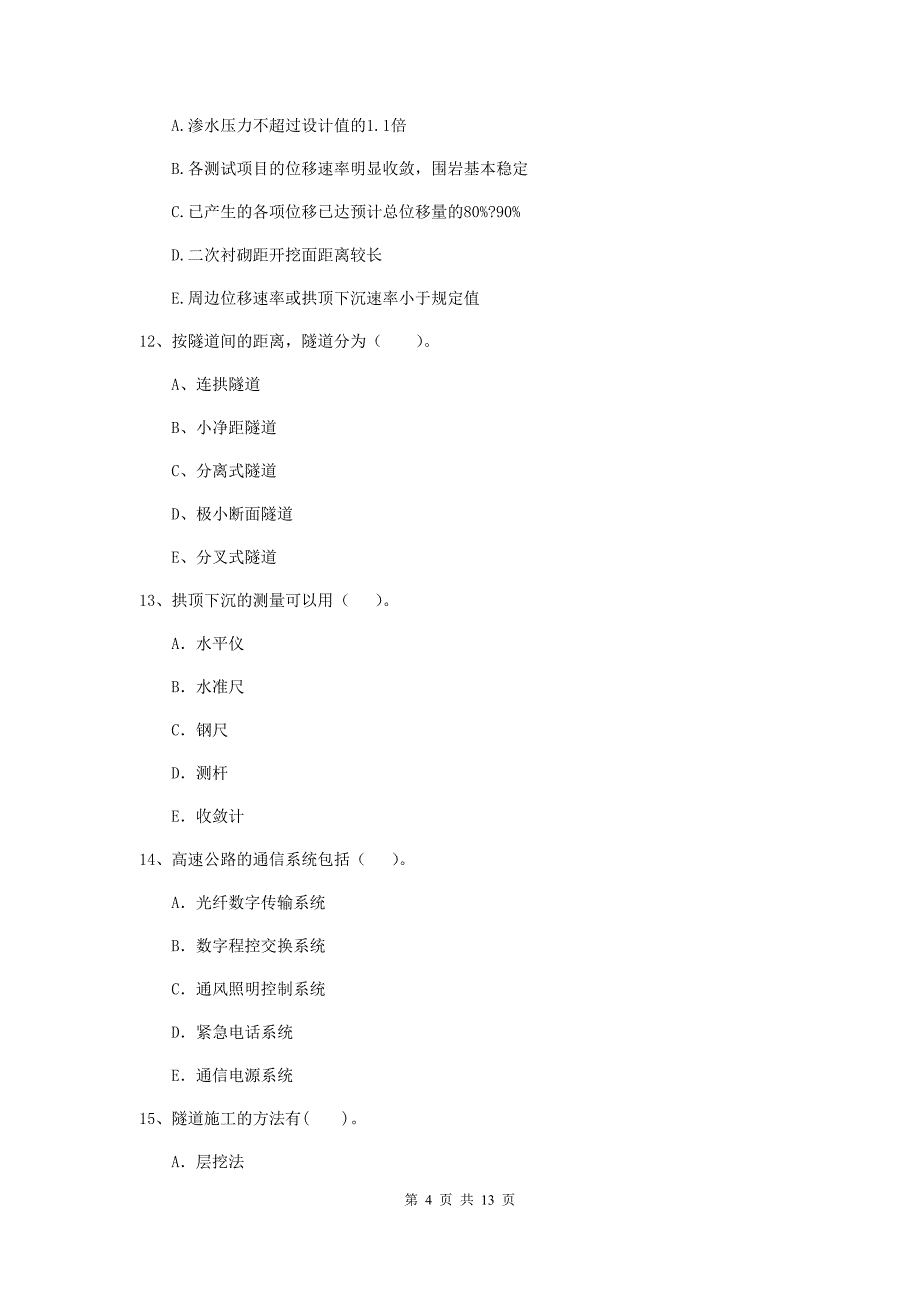 A.渗水压力不超过设计值的1.1倍

B.各测试项目的位移速率明显收敛，围岩基本稳定

C.已产生的各项位移已达预计总位移量的80%?90%

D.二次衬砌距开挖面距离较长

E.周边位移速率或拱顶下沉速率小于规定值

12、按隧道间的距离，隧道分为（　　）。

A、连拱隧道

B、小净距隧道

C、分离式隧道

D、极小断面隧道

E、分叉式隧道

13、拱顶下沉的测量可以用（　　）。

A. 水平仪

B. 水准尺

C. 钢尺

D. 测杆

E. 收敛计

14、高速公路的通信系统包括（　　）。

A. 光纤数字传输系统

B. 数字程控交换系统

C. 通风照明控制系统

D. 紧急电话系统

E. 通信电源系统

15、隧道施工的方法有(　　)。

A. 层挖法

第 4 页 共 13 页